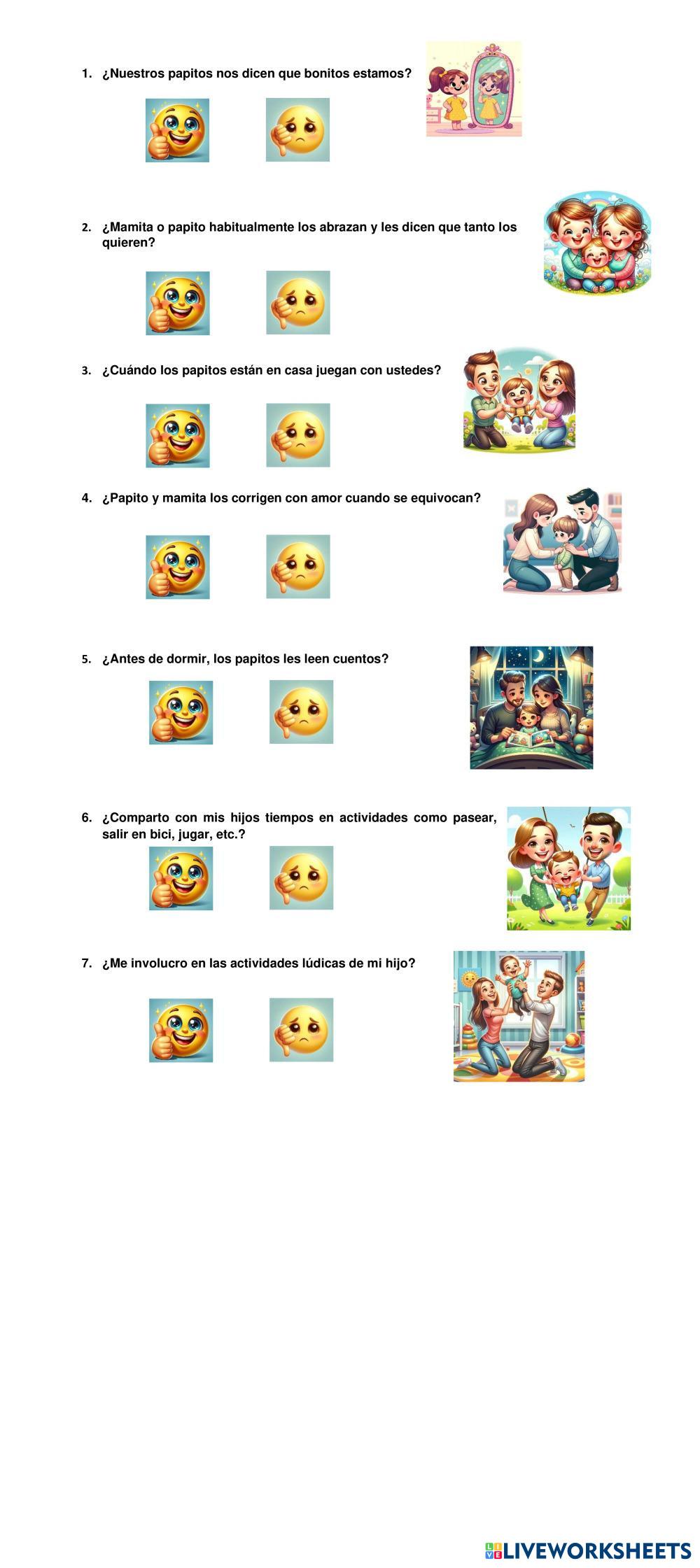 1. ¿Nuestros papitos nos dicen que bonitos estamos?

2. ¿Mamita o papito habitualmente los abrazan y les dicen que tanto los quieren?

3. ¿Cuándo los papitos están en casa juegan con ustedes?

4. ¿Papito y mamita los corrigen con amor cuando se equivocan?

5. ¿Antes de dormir, los papitos les leen cuentos?

6. ¿Comparto con mis hijos tiempos en actividades como pasear, salir en bici, jugar, etc.?

7. ¿Me involucro en las actividades lúdicas de mi hijo?

LIVEWORKSHEETS